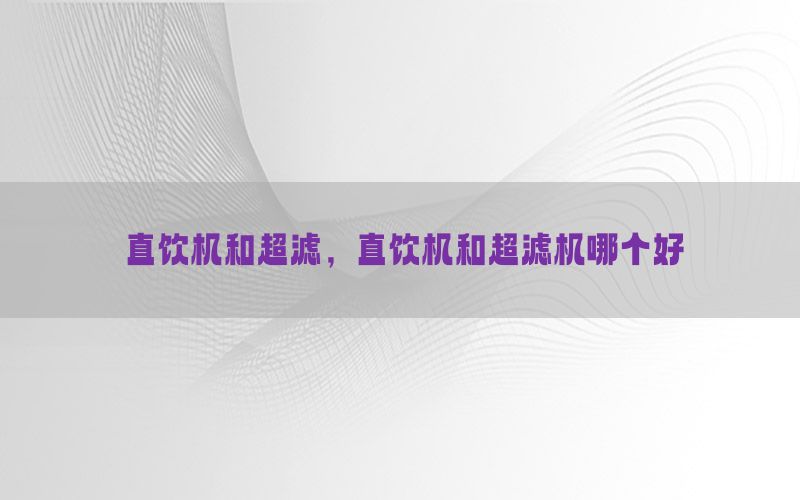 直饮机和超滤，直饮机和超滤机哪个好